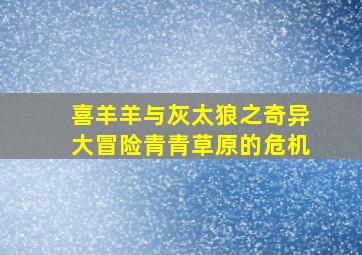 喜羊羊与灰太狼之奇异大冒险青青草原的危机